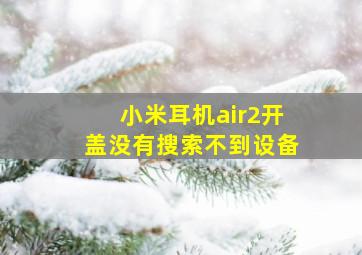 小米耳机air2开盖没有搜索不到设备